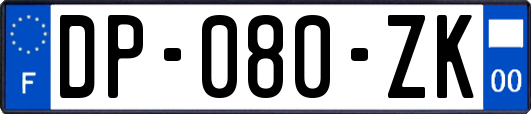 F

DP-080-ZK

00